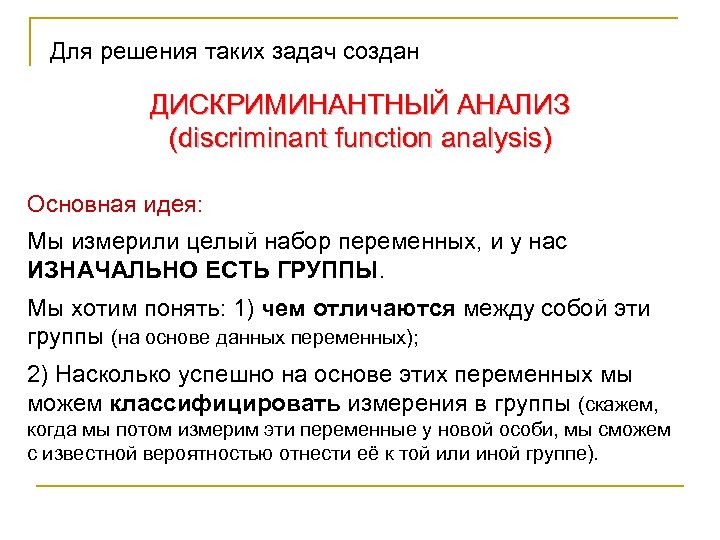 Для решения таких задач создан

ДИСКРИМИНАНТНЫЙ АНАЛИЗ
(discriminant function analysis)

Основная идея:

Мы измерили целый набор переменных, и у нас ИЗНАЧАЛЬНО ЕСТЬ ГРУППЫ.

Мы хотим понять: 1) чем отличаются между собой эти группы (на основе данных переменных);

2) Насколько успешно на основе этих переменных мы можем классифицировать измерения в группы (скажем, когда мы потом измерим эти переменные у новой особи, мы сможем с известной вероятностью отнести её к той или иной группе).